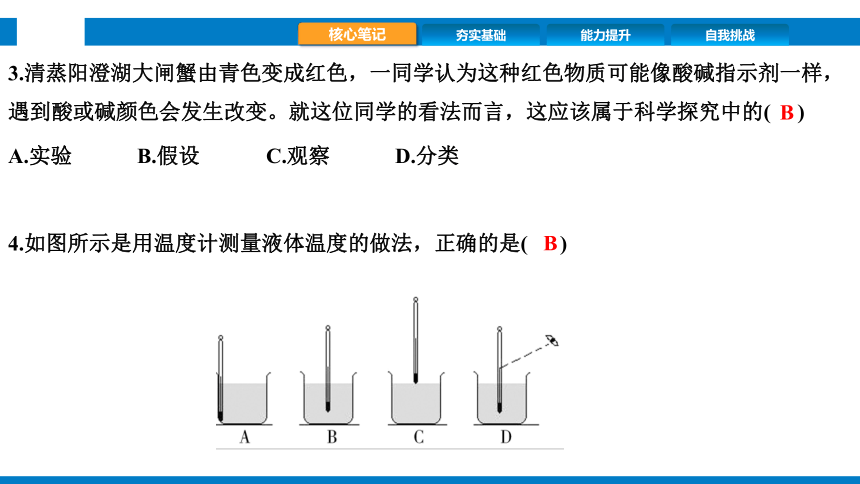 核心笔记　夯实基础　能力提升　自我挑战

3.清蒸阳澄湖大闸蟹由青色变成红色，一同学认为这种红色物质可能像酸碱指示剂一样，遇到酸或碱颜色会发生改变。就这位同学的看法而言，这应该属于科学探究中的( B )

A.实验　B.假设　C.观察　D.分类

4.如图所示是用温度计测量液体温度的做法，正确的是( B )

A　B　C　D